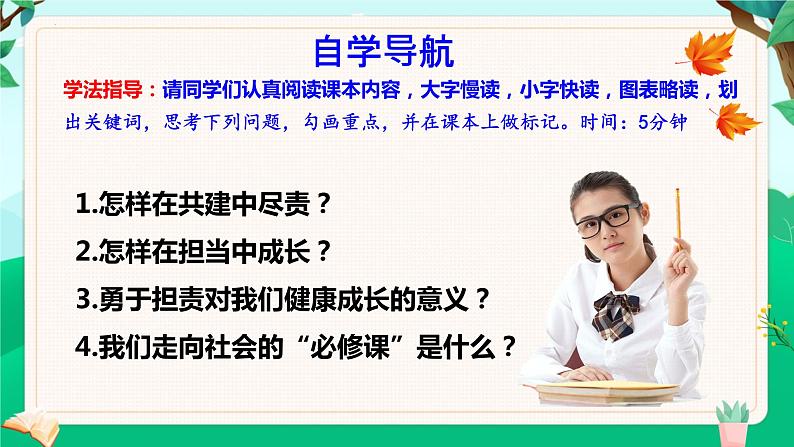 自学导航

学法指导：请同学们认真阅读课本内容，大字慢读，小字快读，图表略读，划出关键词，思考下列问题，勾画重点，并在课本上做标记。时间：5分钟

1.怎样在共建中尽责？

2.怎样在担当中成长？

3.勇于担责对我们健康成长的意义？

4.我们走向社会的“必修课”是什么？